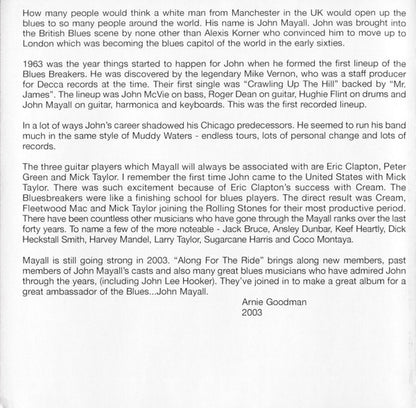 How many people would think a white man from Manchester in the UK would open up the blues to so many people around the world. His name is John Mayall. John was brought into the British Blues scene by none other than Alexis Korner who convinced him to move up to London which was becoming the blues capitol of the world in the early sixties.

1963 was the year things started to happen for John when he formed the first lineup of the Blues Breakers. He was discovered by the legendary Mike Vernon, who was a staff producer for Decca records at the time. Their first single was "Crawling Up The Hill" backed by "Mr. James". The lineup was John McVie on bass, Roger Dean on guitar, Hughie Flint on drums and John Mayall on guitar, harmonica and keyboards. This was the first recorded lineup.

In a lot of ways John's career shadowed his Chicago predecessors. He seemed to run his band much in the same style of Muddy Waters - endless tours, lots of personal change and lots of records.

The three guitar players which Mayall will always be associated with are Eric Clapton, Peter Green and Mick Taylor. I remember the first time John came to the United States with Mick Taylor. There was such excitement because of Eric Clapton's success with Cream. The Bluesbreakers were like a finishing school for blues players. The direct result was Cream, Fleetwood Mac and Mick Taylor joining the Rolling Stones for their most productive period. There have been countless other musicians who have gone through the Mayall ranks over the last forty years. To name a few of the more noteable - Jack Bruce, Ansley Dunbar, Keef Heartly, Dick Heckstall Smith, Harvey Mandel, Larry Taylor, Sugarcane Harris and Coco Montaya.

Mayall is still going strong in 2003. "Along For The Ride" brings along new members, past members of John Mayall's casts and also many great blues musicians who have admired John through the years, (including John Lee Hooker). They've joined in to make a great album for a great ambassador of the Blues...John Mayall.

Arnie Goodman
2003